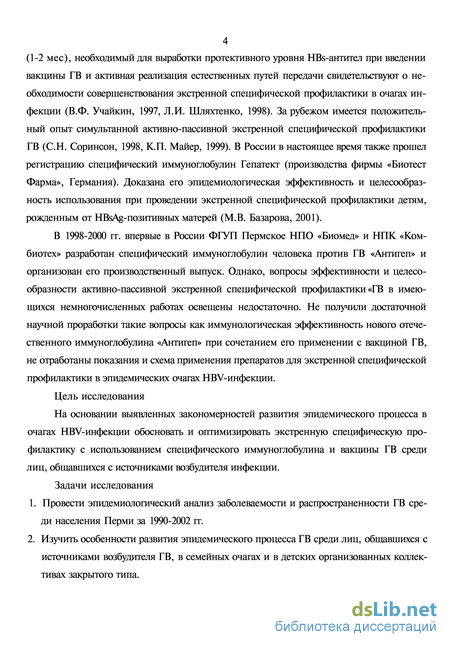 4

(1-2 мес), необходимый для выработки протективного уровня HBs-антител при введении вакцины ГВ и активная реализация естественных путей передачи свидетельствуют о необходимости совершенствования экстренной специфической профилактики в очагах инфекции (В.Ф. Учайкин, 1997, Л.И. Шляхтенко, 1998). За рубежом имеется положительный опыт симультанной активно-пассивной экстренной специфической профилактики ГВ (С.Н. Соринсон, 1998, К.П. Майер, 1999). В России в настоящее время также прошел регистрацию специфический иммуноглобулин Гепатект (производства фирмы «Биотест Фарма», Германия). Доказана его эпидемиологическая эффективность и целесообразность использования при проведении экстренной специфической профилактики детям, рожденным от HBsAg-позитивных матерей (М.В. Базарова, 2001).

В 1998-2000 гг. впервые в России ФГУП Пермское НПО «Биомед» и НПК «Комбиотех» разработан специфический иммуноглобулин человека против ГВ «Антигеп» и организован его производственный выпуск. Однако, вопросы эффективности и целесообразности активно-пассивной экстренной специфической профилактики «ГВ в имеющихся немногочисленных работах освещены недостаточно. Не получили достаточной научной проработки такие вопросы как иммунологическая эффективность нового отечественного иммуноглобулина «Антигеп» при сочетанием его применении с вакциной ГВ, не отработаны показания и схема применения препаратов для экстренной специфической профилактики в эпидемических очагах HBV-инфекции.

Цель исследования

На основании выявленных закономерностей развития эпидемического процесса в очагах HBV-инфекции обосновать и оптимизировать экстренную специфическую профилактику с использованием специфического иммуноглобулина и вакцины ГВ среди лиц, общавшихся с источниками возбудителя инфекции.

Задачи исследования

1. Провести эпидемиологический анализ заболеваемости и распространенности ГВ среди населения Перми за 1990-2002 гг.

2. Изучить особенности развития эпидемического процесса ГВ среди лиц, общавшихся с источниками возбудителя ГВ, в семейных очагах и в детских организованных коллективах закрытого типа.

dsLib.net
библиотека диссертаций